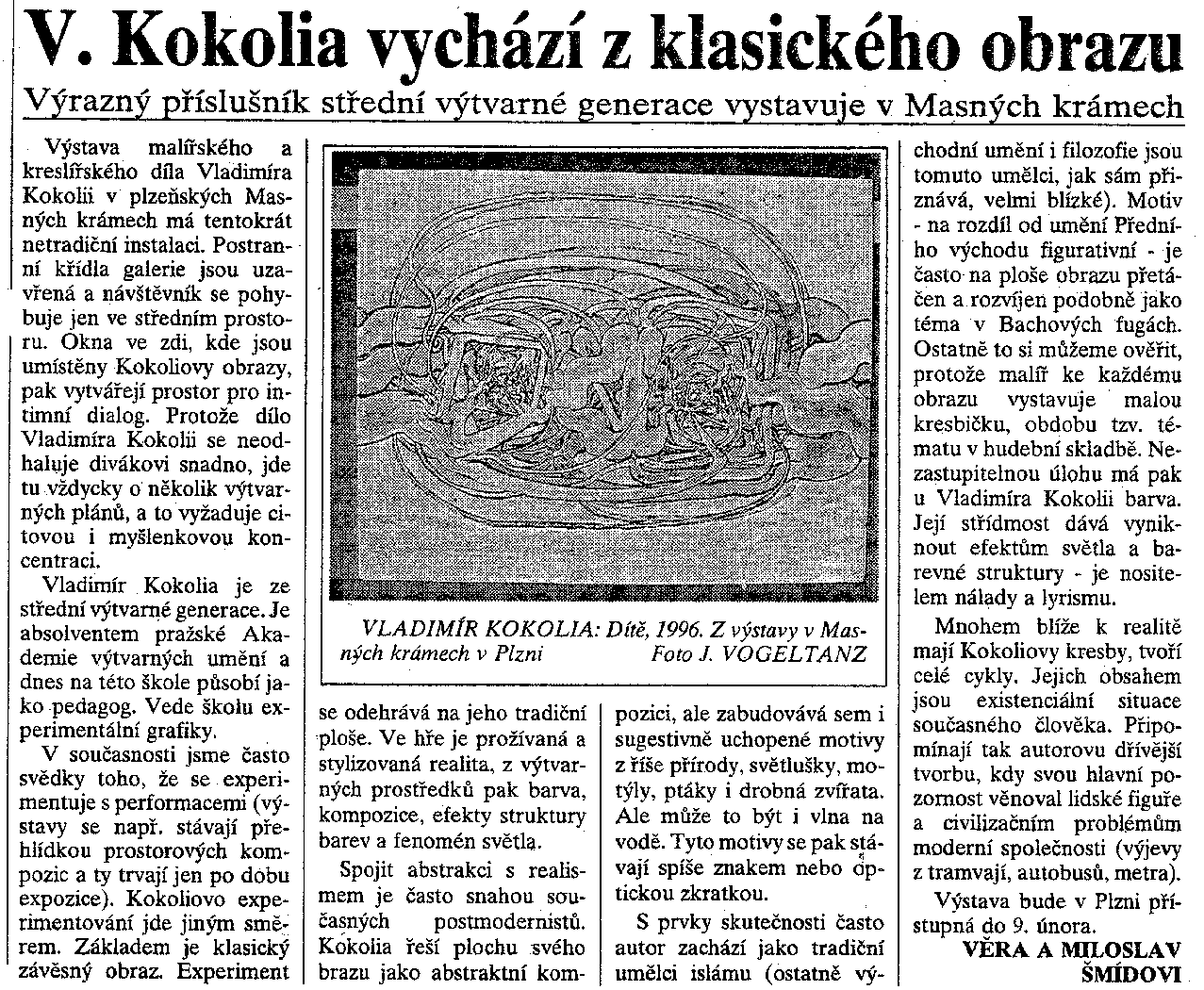 V. Kokolia vychází z klasického obrazu

Výrazný příslušník střední výtvarné generace vystavuje v Masných krámech

Výstava malířského a kreslířského díla Vladimíra Kokolii v plzeňských Masných krámech má tentokrát netradiční instalaci. Postranní křídla galerie jsou uzavřená a návštěvník se pohybuje jen ve středním prostoru. Okna ve zdi, kde jsou umístěny Kokoliovy obrazy, pak vytvářejí prostor pro intimní dialog. Protože dílo Vladimíra Kokolii se neodhaluje divákovi snadno, jde tu vždycky o několik výtvarných plánů, a to vyžaduje citovou i myšlenkovou koncentraci.

Vladimír Kokolia je ze střední výtvarné generace. Je absolventem pražské Akademie výtvarných umění a dnes na této škole působí jako pedagog. Vede školu experimentální grafiky.

V současnosti jsme často svědky toho, že se experimentuje s performacemi (výstavy se např. stávají přehlídkou prostorových kompozic a ty trvají jen po dobu expozice). Kokoliovo experimentování jde jiným směrem. Základem je klasický závěsný obraz. Experiment se odehrává na jeho tradiční ploše. Ve hře je prožívaná a stylizovaná realita, z výtvarných prostředků pak barva, kompozice, efekty struktury barev a fenomén světla.

Spojit abstrakci s realismem je často snahou současných postmodernistů. Kokolia řeší plochu svého brazu jako abstraktní kompozici, ale zabudovává sem i sugestivně uchopené motivy z říše přírody, světlušky, motýly, ptáky i drobná zvířata. Ale může to být i vlna na vodě. Tyto motivy se pak stávají spíše znakem nebo optickou zkratkou.

S prvky skutečnosti často autor zachází jako tradiční umělci islámu (ostatně východní umění i filozofie jsou tomuto umělci, jak sám přiznává, velmi blízké). Motiv - na rozdíl od umění Předního východu figurativní - je často na ploše obrazu přetáčen a rozvíjen podobně jako téma v Bachových fugách. Ostatně to si můžeme ověřit, protože malíř ke každému obrazu vystavuje malou kresbičku, obdobu tzv. tématu v hudební skladbě. Nezastupitelnou úlohu má pak u Vladimíra Kokolii barva. Její střídmost dává vyniknout efektům světla a barevné struktury - je nositelem nálady a lyrismu.

Mnohem blíže k realitě mají Kokoliovy kresby, tvoří celé cykly. Jejich obsahem jsou existenciální situace současného člověka. Připomínají tak autorovu dřívější tvorbu, kdy svou hlavní pozornost věnoval lidské figuře a civilizačním problémům moderní společnosti (výjevy z tramvají, autobusů, metra).

Výstava bude v Plzni přístupná do 9. února.

VĚRA A MILOSLAV ŠMÍDOVI

VLADIMÍR KOKOLIA: Dítě, 1996. Z výstavy v Masných krámech v Plzni Foto J. VOGELTANZ